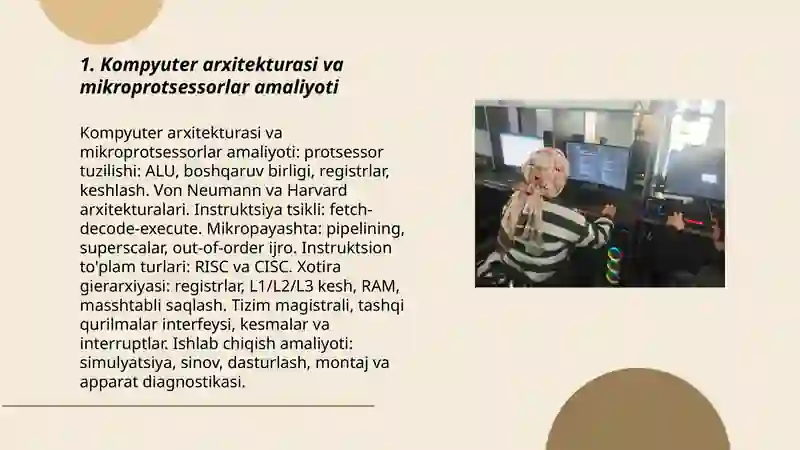 1. Kompyuter arxitekturasi va mikroprotsessorlar amaliyoti

Kompyuter arxitekturasi va mikroprotsessorlar amaliyoti: protsessor tuzilishi: ALU, boshqaruv birligi, registrlar, keshlash. Von Neumann va Harvard arxitekturalari. Instruktsiya tsikli: fetch-decode-execute. Mikropayashta: pipelining, superscalar, out-of-order ijro. Instruktsion to'plam turlari: RISC va CISC. Xotira gierarxiyasi: registrlar, L1/L2/L3 kesh, RAM, masshtabli saqlash. Tizim magistrali, tashqi qurilmalar interfeysi, kesmalar va interruptlar. Ishlab chiqish amaliyoti: simulyatsiya, sinov, dasturlash, montaj va apparat diagnostikasi.